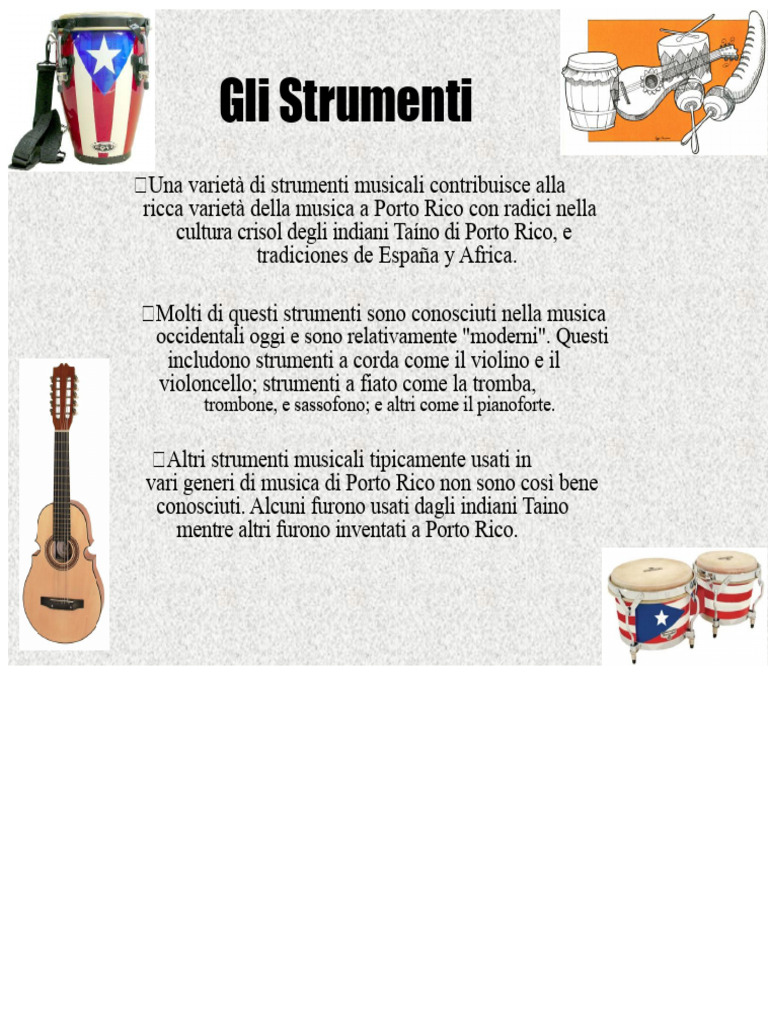 Gli Strumenti

Una varietà di strumenti musicali contribuisce alla ricca varietà della musica a Porto Rico con radici nella cultura crisol degli indiani Taíno di Porto Rico, e tradiciones de España y Africa.

Molti di questi strumenti sono conosciuti nella musica occidentali oggi e sono relativamente "moderni". Questi includono strumenti a corda come il violino e il violoncello; strumenti a fiato come la tromba, trombone, e sassofono; e altri come il pianoforte.

Altri strumenti musicali tipicamente usati in vari generi di musica di Porto Rico non sono così bene conosciuti. Alcuni furono usati dagli indiani Taino mentre altri furono inventati a Porto Rico.